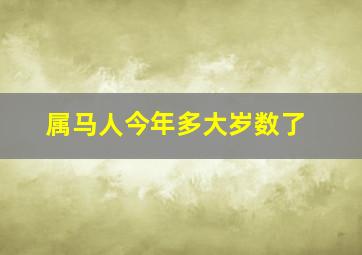 属马人今年多大岁数了